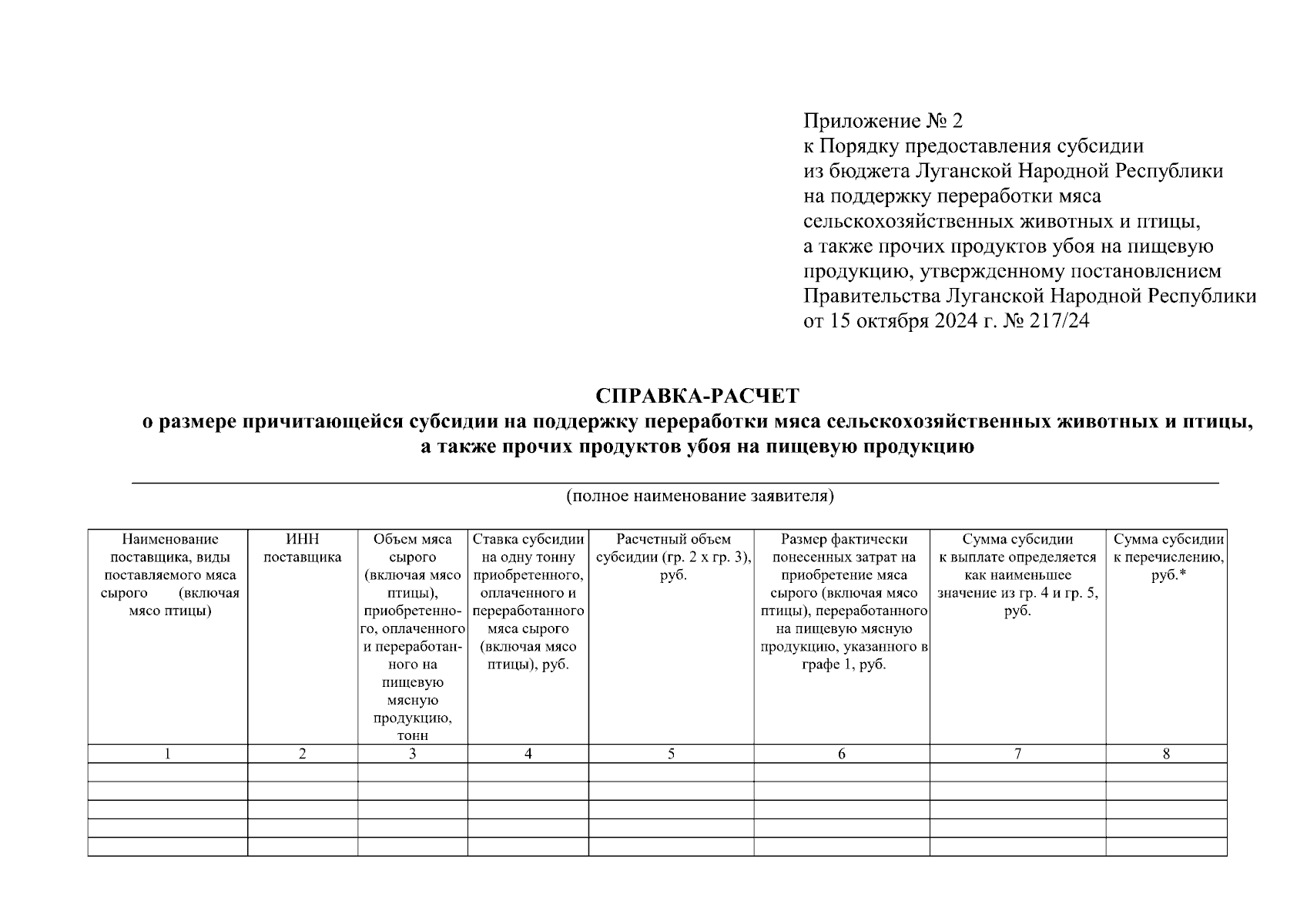 Приложение № 2
к Порядку предоставления субсидии из бюджета Луганской Народной Республики на поддержку переработки мяса сельскохозяйственных животных и птицы, а также прочих продуктов убоя на пищевую продукцию, утвержденному постановлением Правительства Луганской Народной Республики от 15 октября 2024 г. № 217/24

СПРАВКА-РАСЧЕТ
о размере причитающейся субсидии на поддержку переработки мяса сельскохозяйственных животных и птицы, а также прочих продуктов убоя на пищевую продукцию

(полное наименование заявителя)

| Наименование поставщика, виды поставляемого мяса сырого (включая мясо птицы) | ИНН поставщика | Объем мяса сырого (включая мясо птицы), приобретенного, оплаченного и переработанного на пищевую мясную продукцию, тонн | Ставка субсидии на одну тонну приобретенного, оплаченного и переработанного мяса сырого (включая мясо птицы), руб. | Расчетный объем субсидии (гр. 2 х гр. 3), руб. | Размер фактически понесенных затрат на приобретение мяса сырого (включая мясо птицы), переработанного на пищевую мясную продукцию, указанного в графе 1, руб. | Сумма субсидии к выплате определяется как наименьшее значение из гр. 4 и гр. 5, руб. | Сумма субсидии к перечислению, руб.* |
|---|---|---|---|---|---|---|---|
| 1 | 2 | 3 | 4 | 5 | 6 | 7 | 8 |
| | | | | | | | |
| | | | | | | | |
| | | | | | | | |
| | | | | | | | |
| | | | | | | | |